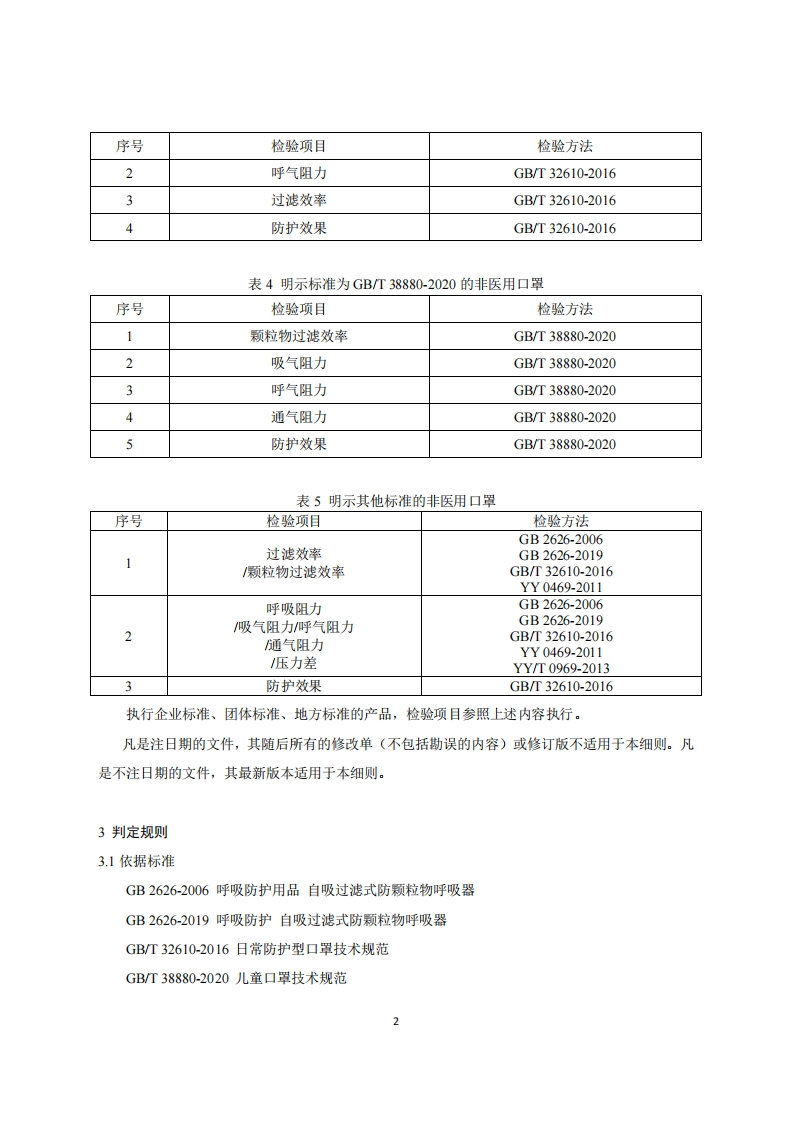 | 序号 | 检验项目 | 检验方法 |
|---|---|---|
| 2 | 呼气阻力 | GB/T 32610-2016 |
| 3 | 过滤效率 | GB/T 32610-2016 |
| 4 | 防护效果 | GB/T 32610-2016 |

表 4 明示标准为 GB/T 38880-2020 的非医用口罩

| 序号 | 检验项目 | 检验方法 |
|---|---|---|
| 1 | 颗粒物过滤效率 | GB/T 38880-2020 |
| 2 | 吸气阻力 | GB/T 38880-2020 |
| 3 | 呼气阻力 | GB/T 38880-2020 |
| 4 | 通气阻力 | GB/T 38880-2020 |
| 5 | 防护效果 | GB/T 38880-2020 |

表 5 明示其他标准的非医用口罩

| 序号 | 检验项目 | 检验方法 |
|---|---|---|
| 1 | 过滤效率 /颗粒物过滤效率 | GB 2626-2006 GB 2626-2019 GB/T 32610-2016 YY 0469-2011 |
| 2 | 呼吸阻力 /吸气阻力/呼气阻力 /通气阻力 /压力差 | GB 2626-2006 GB 2626-2019 GB/T 32610-2016 YY 0469-2011 YY/T 0969-2013 |
| 3 | 防护效果 | GB/T 32610-2016 |

执行企业标准、团体标准、地方标准的产品，检验项目参照上述内容执行。

凡是注日期的文件，其随后所有的修改单（不包括勘误的内容）或修订版不适用于本细则。凡是不注日期的文件，其最新版本适用于本细则。

3 判定规则

3.1 依据标准

GB 2626-2006 呼吸防护用品 自吸过滤式防颗粒物呼吸器

GB 2626-2019 呼吸防护 自吸过滤式防颗粒物呼吸器

GB/T 32610-2016 日常防护型口罩技术规范

GB/T 38880-2020 儿童口罩技术规范

2